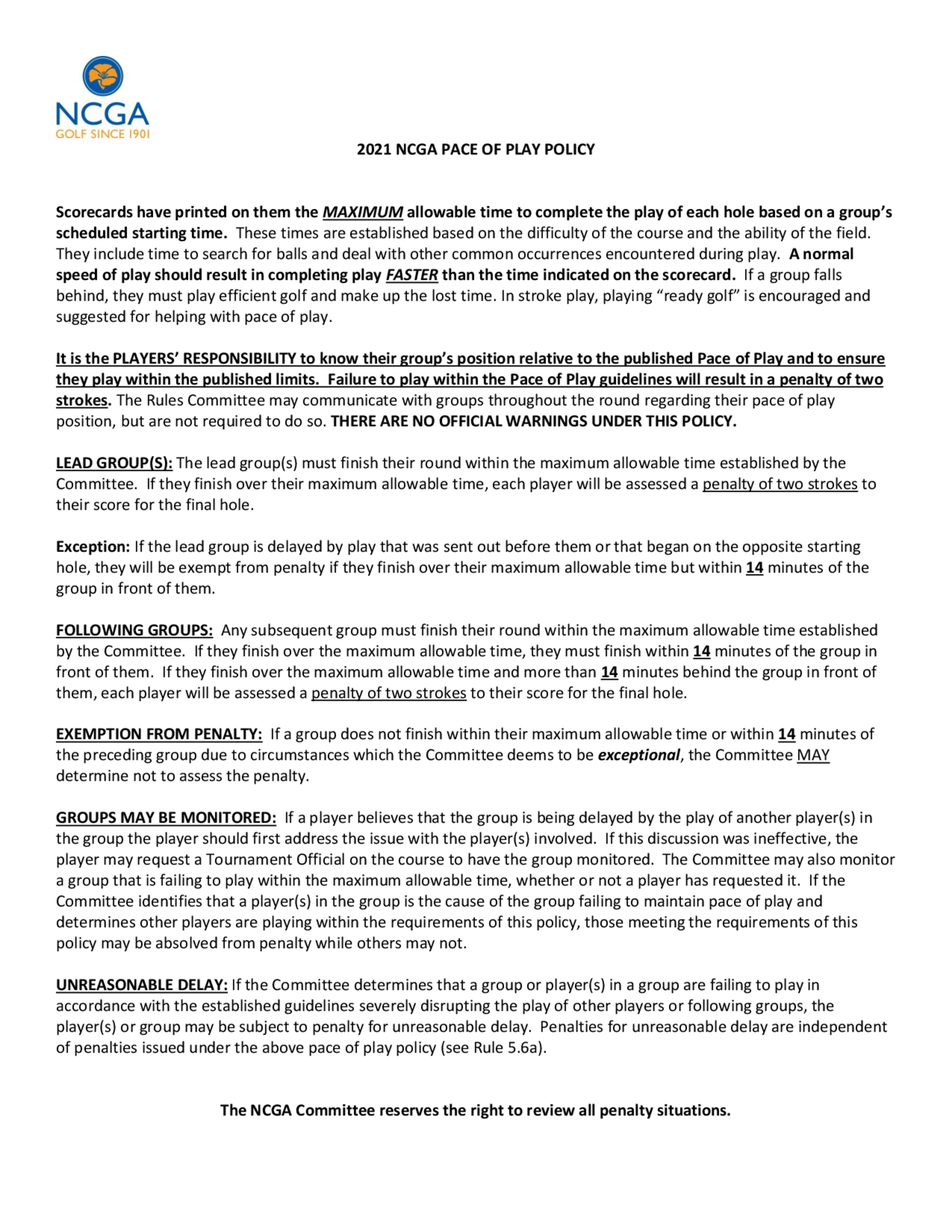 NCGA
GOLF SINCE 1901

2021 NCGA PACE OF PLAY POLICY

Scorecards have printed on them the MAXIMUM allowable time to complete the play of each hole based on a group's scheduled starting time. These times are established based on the difficulty of the course and the ability of the field. They include time to search for balls and deal with other common occurrences encountered during play. A normal speed of play should result in completing play FASTER than the time indicated on the scorecard. If a group falls behind, they must play efficient golf and make up the lost time. In stroke play, playing "ready golf" is encouraged and suggested for helping with pace of play.

It is the PLAYERS' RESPONSIBILITY to know their group's position relative to the published Pace of Play and to ensure they play within the published limits. Failure to play within the Pace of Play guidelines will result in a penalty of two strokes. The Rules Committee may communicate with groups throughout the round regarding their pace of play position, but are not required to do so. THERE ARE NO OFFICIAL WARNINGS UNDER THIS POLICY.

LEAD GROUP(S): The lead group(s) must finish their round within the maximum allowable time established by the Committee. If they finish over their maximum allowable time, each player will be assessed a penalty of two strokes to their score for the final hole.

Exception: If the lead group is delayed by play that was sent out before them or that began on the opposite starting hole, they will be exempt from penalty if they finish over their maximum allowable time but within 14 minutes of the group in front of them.

FOLLOWING GROUPS: Any subsequent group must finish their round within the maximum allowable time established by the Committee. If they finish over the maximum allowable time, they must finish within 14 minutes of the group in front of them. If they finish over the maximum allowable time and more than 14 minutes behind the group in front of them, each player will be assessed a penalty of two strokes to their score for the final hole.

EXEMPTION FROM PENALTY: If a group does not finish within their maximum allowable time or within 14 minutes of the preceding group due to circumstances which the Committee deems to be exceptional, the Committee MAY determine not to assess the penalty.

GROUPS MAY BE MONITORED: If a player believes that the group is being delayed by the play of another player(s) in the group the player should first address the issue with the player(s) involved. If this discussion was ineffective, the player may request a Tournament Official on the course to have the group monitored. The Committee may also monitor a group that is failing to play within the maximum allowable time, whether or not a player has requested it. If the Committee identifies that a player(s) in the group is the cause of the group failing to maintain pace of play and determines other players are playing within the requirements of this policy, those meeting the requirements of this policy may be absolved from penalty while others may not.

UNREASONABLE DELAY: If the Committee determines that a group or player(s) in a group are failing to play in accordance with the established guidelines severely disrupting the play of other players or following groups, the player(s) or group may be subject to penalty for unreasonable delay. Penalties for unreasonable delay are independent of penalties issued under the above pace of play policy (see Rule 5.6a).

The NCGA Committee reserves the right to review all penalty situations.